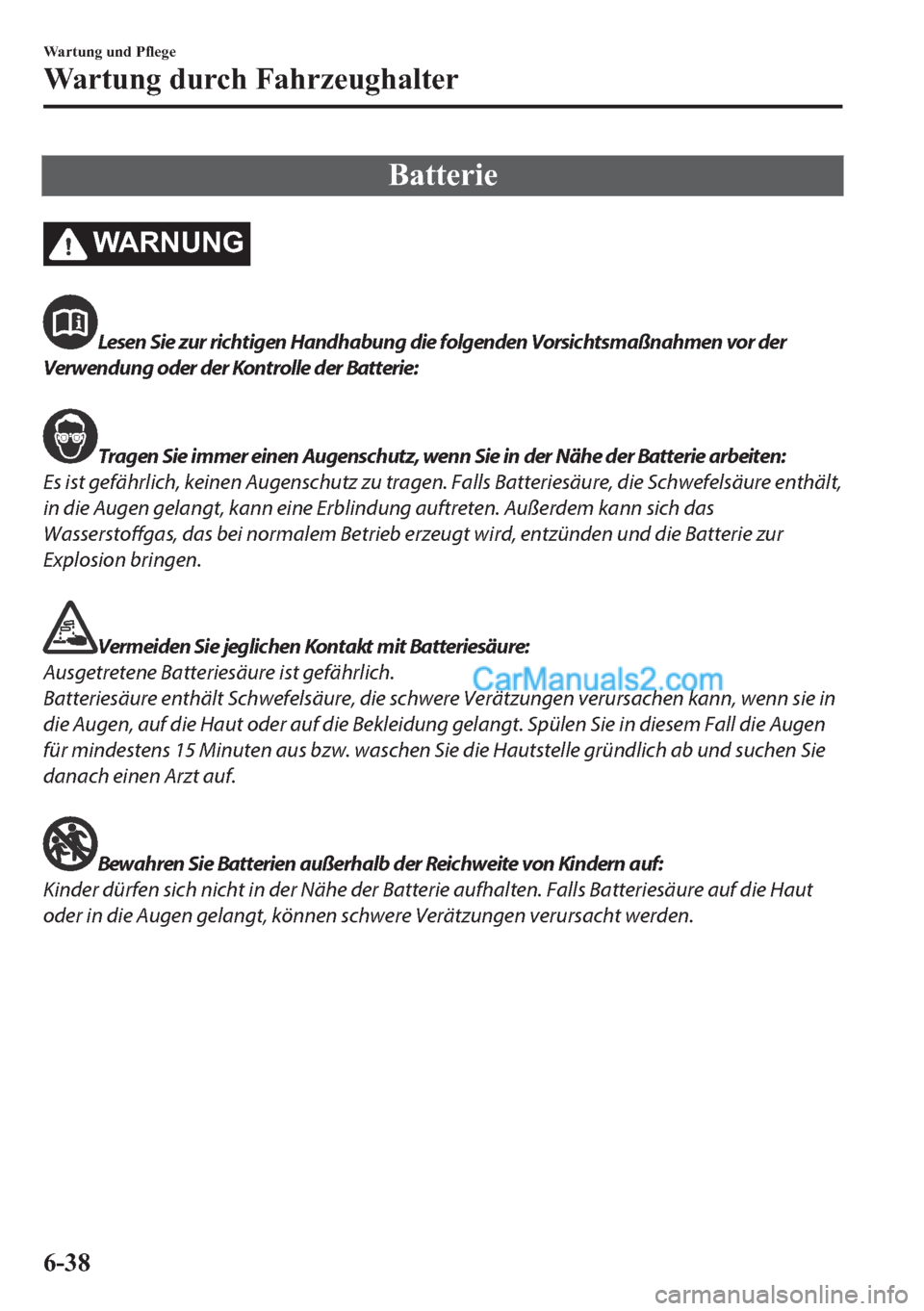 Wartung und Pflege
Wartung durch Fahrzeughalter

Batterie

WARNUNG

Lesen Sie zur richtigen Handhabung die folgenden Vorsichtsmaßnahmen vor der Verwendung oder der Kontrolle der Batterie:

Tragen Sie immer einen Augenschutz, wenn Sie in der Nähe der Batterie arbeiten:
Es ist gefährlich, keinen Augenschutz zu tragen. Falls Batteriesäure, die Schwefelsäure enthält, in die Augen gelangt, kann eine Erblindung auftreten. Außerdem kann sich das Wasserstoffgas, das bei normalem Betrieb erzeugt wird, entzünden und die Batterie zur Explosion bringen.

Vermeiden Sie jeglichen Kontakt mit Batteriesäure:
Ausgetretene Batteriesäure ist gefährlich.
Batteriesäure enthält Schwefelsäure, die schwere Verätzungen verursachen kann, wenn sie in die Augen, auf die Haut oder auf die Bekleidung gelangt. Spülen Sie in diesem Fall die Augen für mindestens 15 Minuten aus bzw. waschen Sie die Hautstelle gründlich ab und suchen Sie danach einen Arzt auf.

CarManuals2.com

Bewahren Sie Batterien außerhalb der Reichweite von Kindern auf:
Kinder dürfen sich nicht in der Nähe der Batterie aufhalten. Falls Batteriesäure auf die Haut oder in die Augen gelangt, können schwere Verätzungen verursacht werden.

6-38

carmanualsonline.info